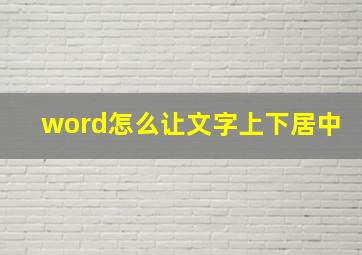 word怎么让文字上下居中